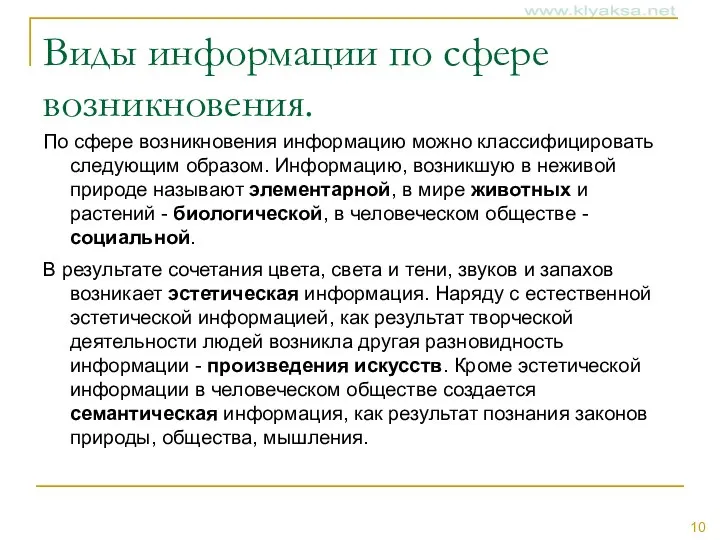 www.klyaksa.net

Виды информации по сфере возникновения.

По сфере возникновения информацию можно классифицировать следующим образом. Информацию, возникшую в неживой природе называют элементарной, в мире животных и растений - биологической, в человеческом обществе - социальной.

В результате сочетания цвета, света и тени, звуков и запахов возникает эстетическая информация. Наряду с естественной эстетической информацией, как результат творческой деятельности людей возникла другая разновидность информации - произведения искусств. Кроме эстетической информации в человеческом обществе создается семантическая информация, как результат познания законов природы, общества, мышления.

10